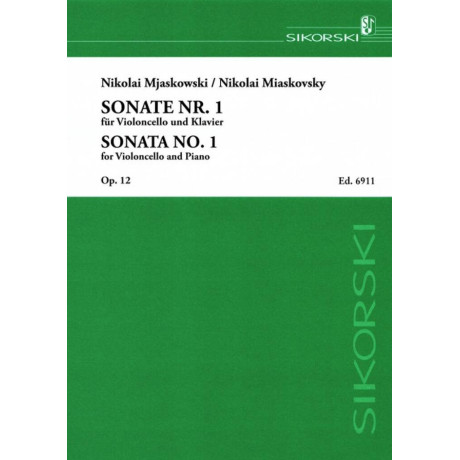 SIKORSKI

Nikolai Mjaskowski / Nikolai Miaskovsky

SONATE NR. 1
für Violoncello und Klavier
SONATA NO. 1
for Violoncello and Piano

Op. 12

Ed. 6911

SIKORSKI